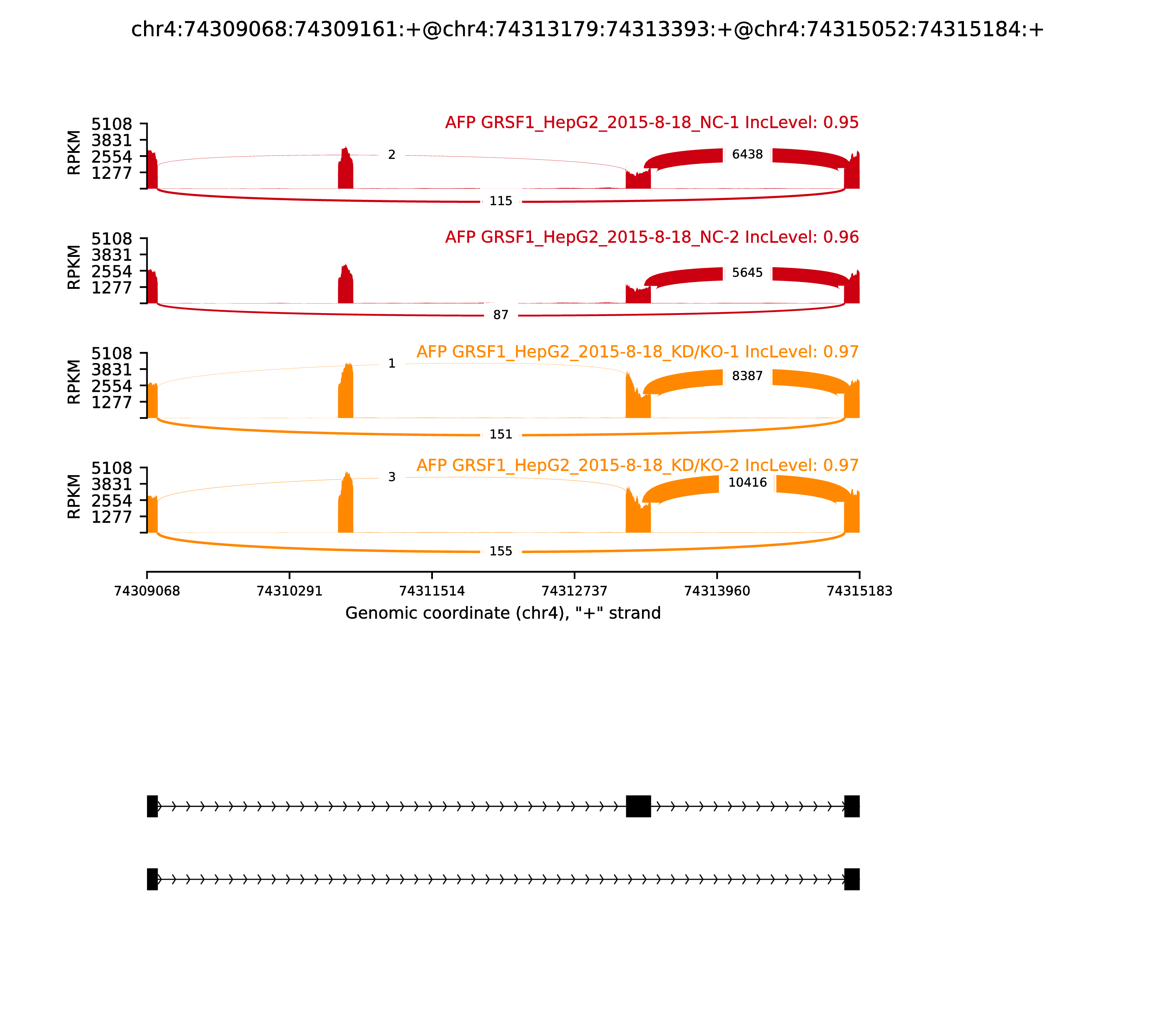 chr4:74309068:74309161:+@chr4:74313179:74313393:+@chr4:74315052:74315184:+

AFP GRSF1_HepG2_2015-8-18_NC-1 IncLevel: 0.95

RPKM

5108
3831
2554
1277

2
6438
115

AFP GRSF1_HepG2_2015-8-18_NC-2 IncLevel: 0.96

RPKM

5108
3831
2554
1277

5645
87

AFP GRSF1_HepG2_2015-8-18_KD/KO-1 IncLevel: 0.97

RPKM

5108
3831
2554
1277

1
8387
151

AFP GRSF1_HepG2_2015-8-18_KD/KO-2 IncLevel: 0.97

RPKM

5108
3831
2554
1277

3
10416
155

74309068 74310291 74311514 74312737 74313960 74315183

Genomic coordinate (chr4), "+" strand